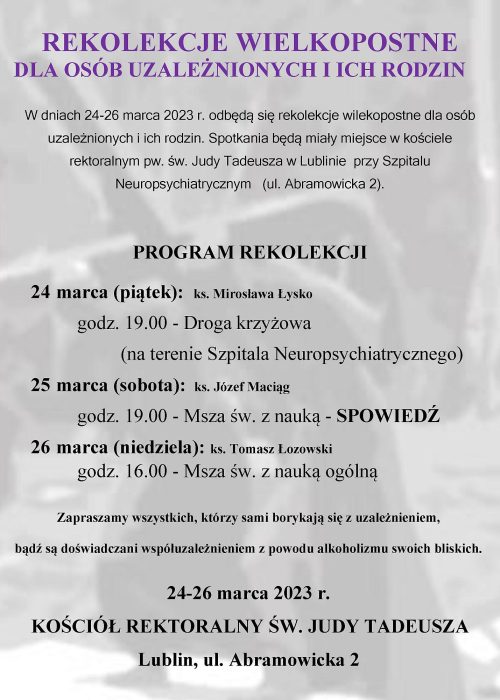 REKOLEKCJE WIELKOPOSTNE
DLA OSÓB UZALEŻNIONYCH I ICH RODZIN

W dniach 24-26 marca 2023 r. odbędą się rekolekcje wilekopostne dla osób uzależnionych i ich rodzin. Spotkania będą miały miejsce w kościele rektoralnym pw. św. Judy Tadeusza w Lublinie przy Szpitalu Neuropsychiatrycznym (ul. Abramowicka 2).

PROGRAM REKOLEKCJI

24 marca (piątek): ks. Mirosława Łysko
godz. 19.00 - Droga krzyżowa
(na terenie Szpitala Neuropsychiatrycznego)

25 marca (sobota): ks. Józef Maciąg
godz. 19.00 - Msza św. z nauką - SPOWIEDŹ

26 marca (niedziela): ks. Tomasz Łozowski
godz. 16.00 - Msza św. z nauką ogólną

Zapraszamy wszystkich, którzy sami borykają się z uzależnieniem,
bądź są doświadczani współuzależnieniem z powodu alkoholizmu swoich bliskich.

24-26 marca 2023 r.
KOŚCIÓŁ REKTORALNY ŚW. JUDY TADEUSZA
Lublin, ul. Abramowicka 2